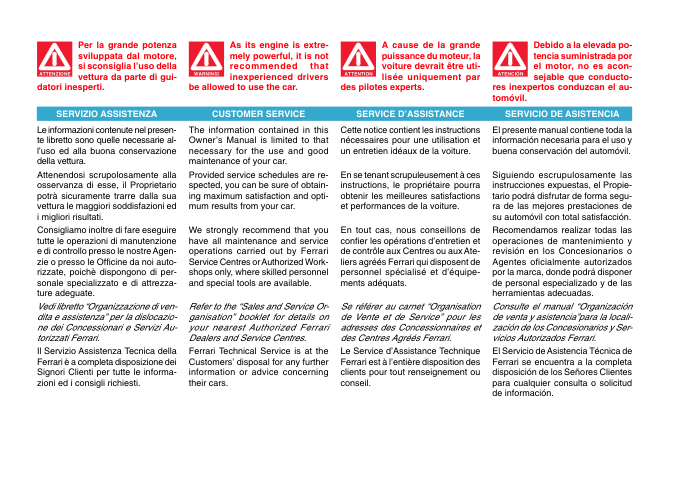 ATTENZIONE

Per la grande potenza sviluppata dal motore, si sconsiglia l'uso della vettura da parte di guidatori inesperti.

SERVIZIO ASSISTENZA

Le informazioni contenute nel presente libretto sono quelle necessarie all'uso ed alla buona conservazione della vettura.

Attenendosi scrupolosamente alla osservanza di esse, il Proprietario potrà sicuramente trarre dalla sua vettura le maggiori soddisfazioni ed i migliori risultati.

Consigliamo inoltre di fare eseguire tutte le operazioni di manutenzione e di controllo presso le nostre Agenzie o presso le Officine da noi autorizzate, poichè dispongono di personale specializzato e di attrezzature adeguate.

Vedi libretto "Organizzazione di vendita e assistenza" per la dislocazione dei Concessionari e Servizi Autorizzati Ferrari.

Il Servizio Assistenza Tecnica della Ferrari è a completa disposizione dei Signori Clienti per tutte le informazioni ed i consigli richiesti.

WARNING!

As its engine is extremely powerful, it is not recommended that inexperienced drivers be allowed to use the car.

CUSTOMER SERVICE

The information contained in this Owner's Manual is limited to that necessary for the use and good maintenance of your car.

Provided service schedules are respected, you can be sure of obtaining maximum satisfaction and optimum results from your car.

We strongly recommend that you have all maintenance and service operations carried out by Ferrari Service Centres or Authorized Workshops only, where skilled personnel and special tools are available.

Refer to the "Sales and Service Organisation" booklet for details on your nearest Authorized Ferrari Dealers and Service Centres.

Ferrari Technical Service is at the Customers' disposal for any further information or advice concerning their cars.

ATTENTION

A cause de la grande puissance du moteur, la voiture devrait être utilisée uniquement par des pilotes experts.

SERVICE D'ASSISTANCE

Cette notice contient les instructions nécessaires pour une utilisation et un entretien idéaux de la voiture.

En se tenant scrupuleusement à ces instructions, le propriétaire pourra obtenir les meilleures satisfactions et performances de la voiture.

En tout cas, nous conseillons de confier les opérations d'entretien et de contrôle aux Centres ou aux Ateliers agréés Ferrari qui disposent de personnel spécialisé et d'équipements adéquats.

Se référer au carnet "Organisation de Vente et de Service" pour les adresses des Concessionnaires et des Centres Agréés Ferrari.

Le Service d'Assistance Technique Ferrari est à l'entière disposition des clients pour tout renseignement ou conseil.

ATENCIÓN

Debido a la elevada potencia suministrada por el motor, no es aconsejable que conductores inexpertos conduzcan el automóvil.

SERVICIO DE ASISTENCIA

El presente manual contiene toda la información necesaria para el uso y buena conservación del automóvil.

Siguiendo escrupulosamente las instrucciones expuestas, el Propietario podrá disfrutar de forma segura de las mejores prestaciones de su automóvil con total satisfacción.

Recomendamos realizar todas las operaciones de mantenimiento y revisión en los Concesionarios o Agentes oficialmente autorizados por la marca, donde podrá disponer de personal especializado y de las herramientas adecuadas.

Consulte el manual "Organización de venta y asistencia"para la localización de los Concesionarios y Servicios Autorizados Ferrari.

El Servicio de Asistencia Técnica de Ferrari se encuentra a la completa disposición de los Señores Clientes para cualquier consulta o solicitud de información.